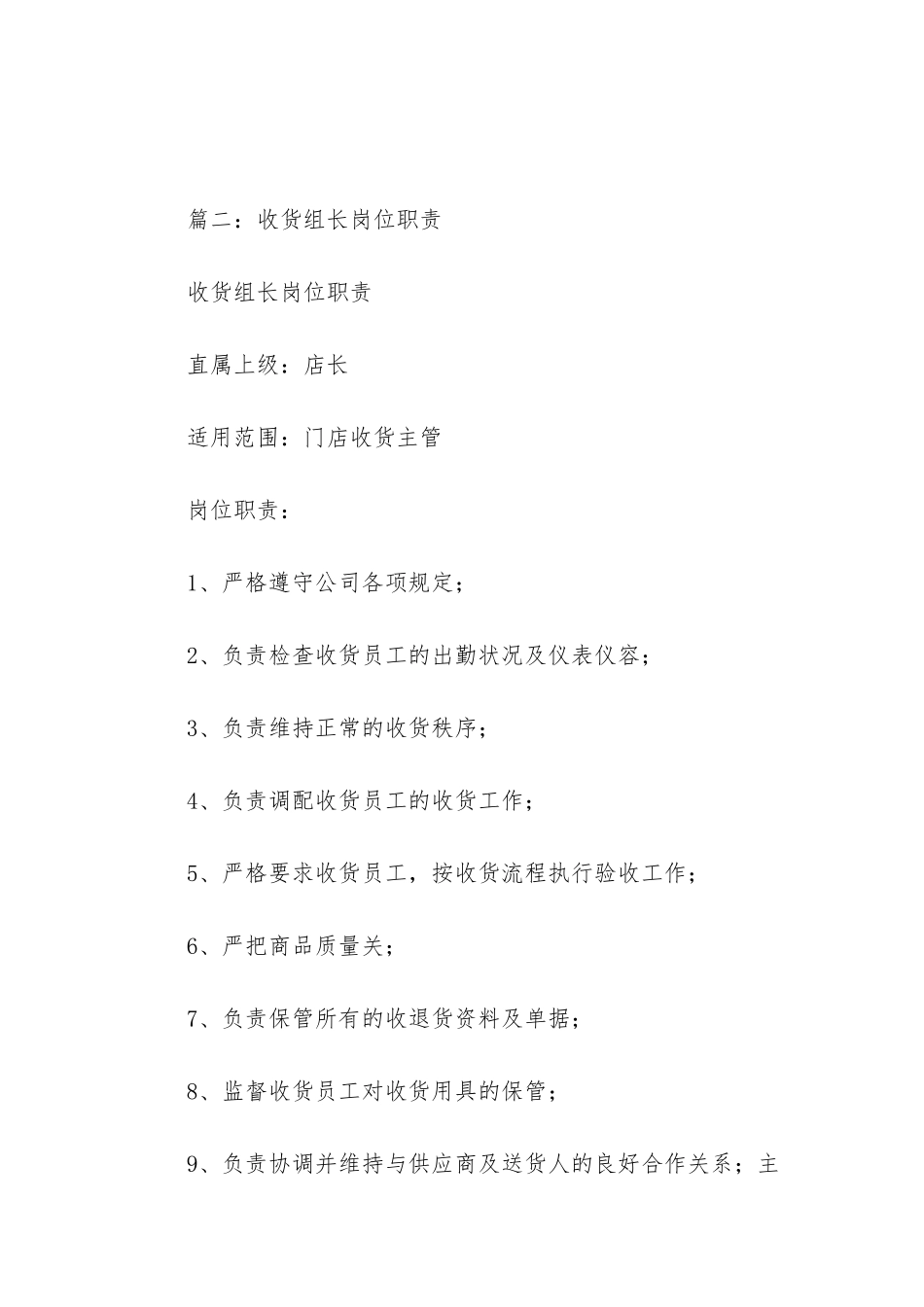 篇二：收货组长岗位职责

收货组长岗位职责

直属上级：店长

适用范围：门店收货主管

岗位职责：

1、严格遵守公司各项规定；

2、负责检查收货员工的出勤状况及仪表仪容；

3、负责维持正常的收货秩序；

4、负责调配收货员工的收货工作；

5、严格要求收货员工，按收货流程执行验收工作；

6、严把商品质量关；

7、负责保管所有的收退货资料及单据；

8、监督收货员工对收货用具的保管；

9、负责协调并维持与供应商及送货人的良好合作关系；主